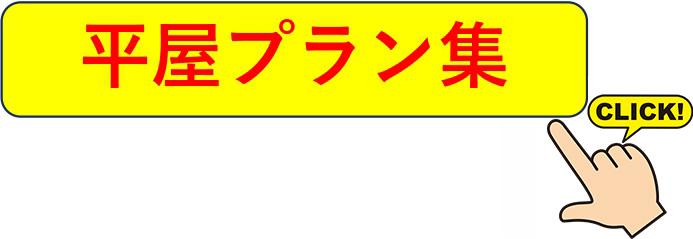 平屋プラン集

CLICK!